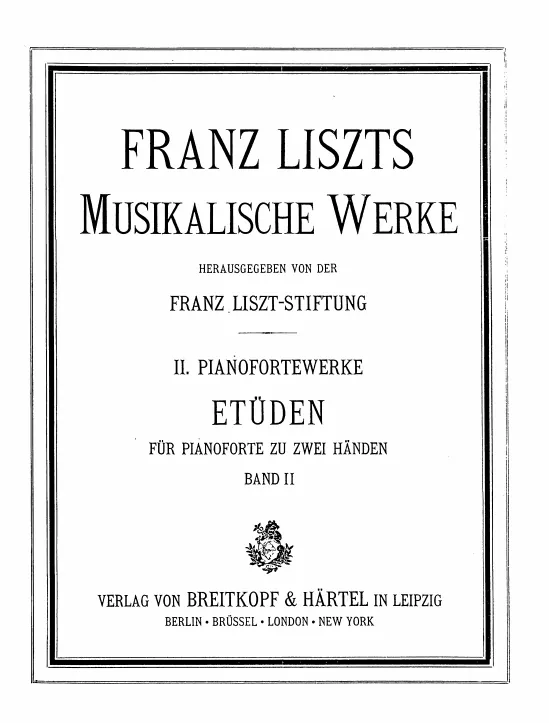 FRANZ LISZTS
MUSIKALISCHE WERKE

HERAUSGEGEBEN VON DER

FRANZ LISZT-STIFTUNG

II. PIANOFORTEWERKE

ETÜDEN

FÜR PIANOFORTE ZU ZWEI HÄNDEN

BAND II

VERLAG VON BREITKOPF & HÄRTEL IN LEIPZIG
BERLIN · BRÜSSEL · LONDON · NEW YORK